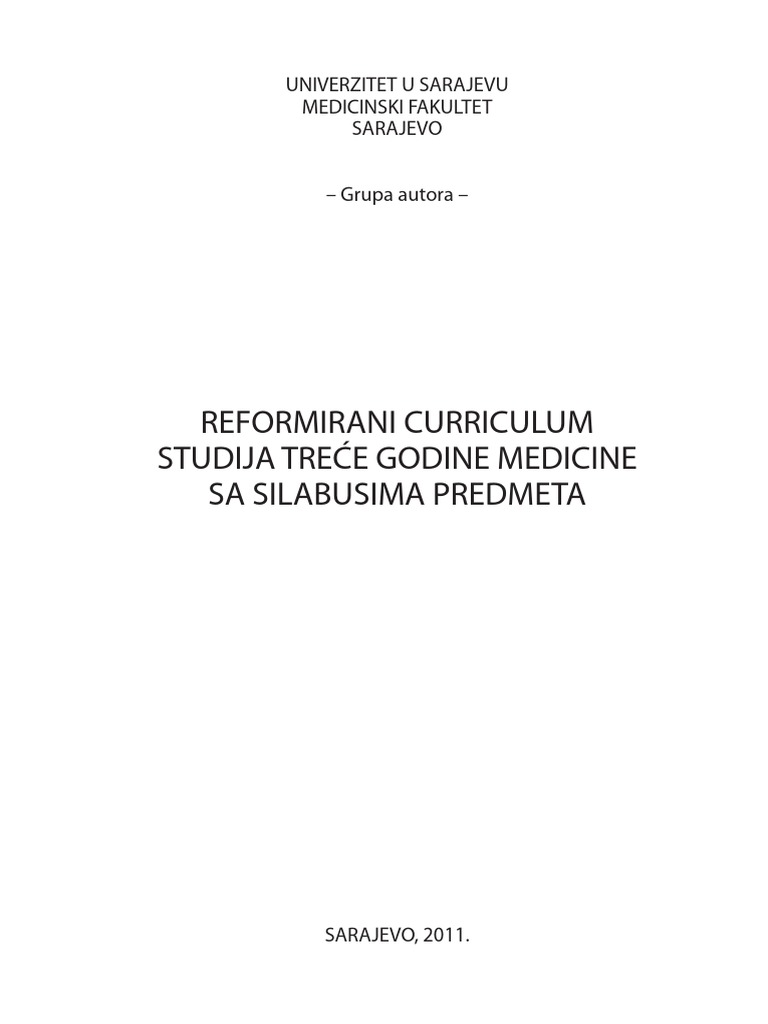 UNIVERZITET U SARAJEVU
MEDICINSKI FAKULTET
SARAJEVO

– Grupa autora –

REFORMIRANI CURRICULUM
STUDIJA TREĆE GODINE MEDICINE
SA SILABUSIMA PREDMETA

SARAJEVO, 2011.